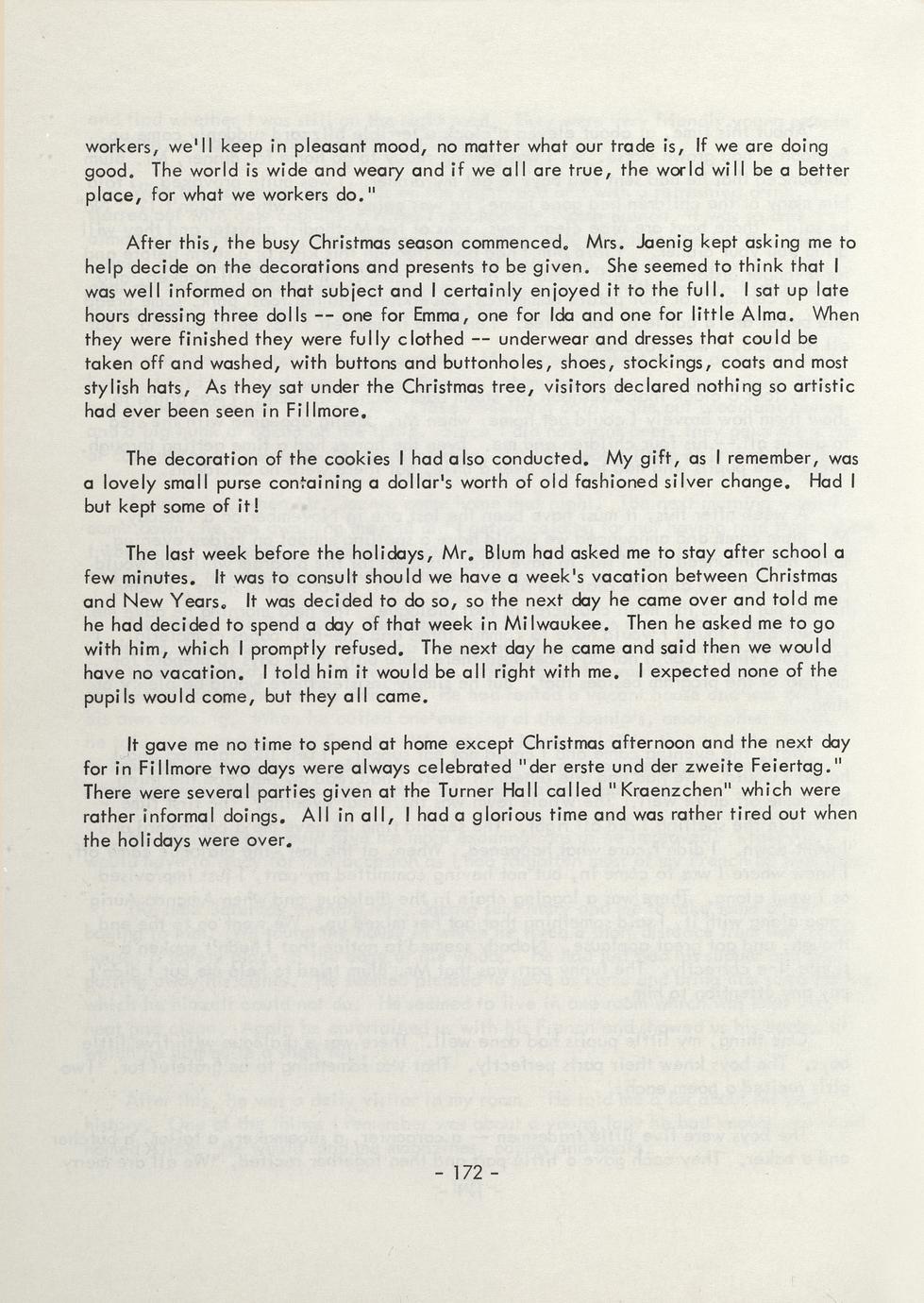 workers, we'll keep in pleasant mood, no matter what our trade is, If we are doing good. The world is wide and weary and if we all are true, the world will be a better place, for what we workers do."

After this, the busy Christmas season commenced. Mrs. Jaenig kept asking me to help decide on the decorations and presents to be given. She seemed to think that I was well informed on that subject and I certainly enjoyed it to the full. I sat up late hours dressing three dolls -- one for Emma, one for Ida and one for little Alma. When they were finished they were fully clothed -- underwear and dresses that could be taken off and washed, with buttons and buttonholes, shoes, stockings, coats and most stylish hats, As they sat under the Christmas tree, visitors declared nothing so artistic had ever been seen in Fillmore.

The decoration of the cookies I had also conducted. My gift, as I remember, was a lovely small purse containing a dollar's worth of old fashioned silver change. Had I but kept some of it!

The last week before the holidays, Mr. Blum had asked me to stay after school a few minutes. It was to consult should we have a week's vacation between Christmas and New Years. It was decided to do so, so the next day he came over and told me he had decided to spend a day of that week in Milwaukee. Then he asked me to go with him, which I promptly refused. The next day he came and said then we would have no vacation. I told him it would be all right with me. I expected none of the pupils would come, but they all came.

It gave me no time to spend at home except Christmas afternoon and the next day for in Fillmore two days were always celebrated "der erste und der zweite Feiertag." There were several parties given at the Turner Hall called "Kraenzchen" which were rather informal doings. All in all, I had a glorious time and was rather tired out when the holidays were over.

- 172 -